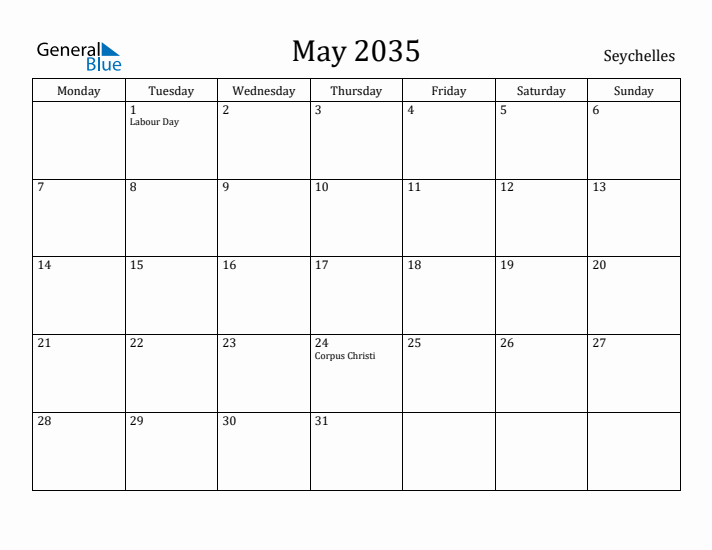 General Blue

May 2035

Seychelles

| Monday | Tuesday | Wednesday | Thursday | Friday | Saturday | Sunday |
|---|---|---|---|---|---|---|
| | 1 Labour Day | 2 | 3 | 4 | 5 | 6 |
| 7 | 8 | 9 | 10 | 11 | 12 | 13 |
| 14 | 15 | 16 | 17 | 18 | 19 | 20 |
| 21 | 22 | 23 | 24 Corpus Christi | 25 | 26 | 27 |
| 28 | 29 | 30 | 31 | | | |